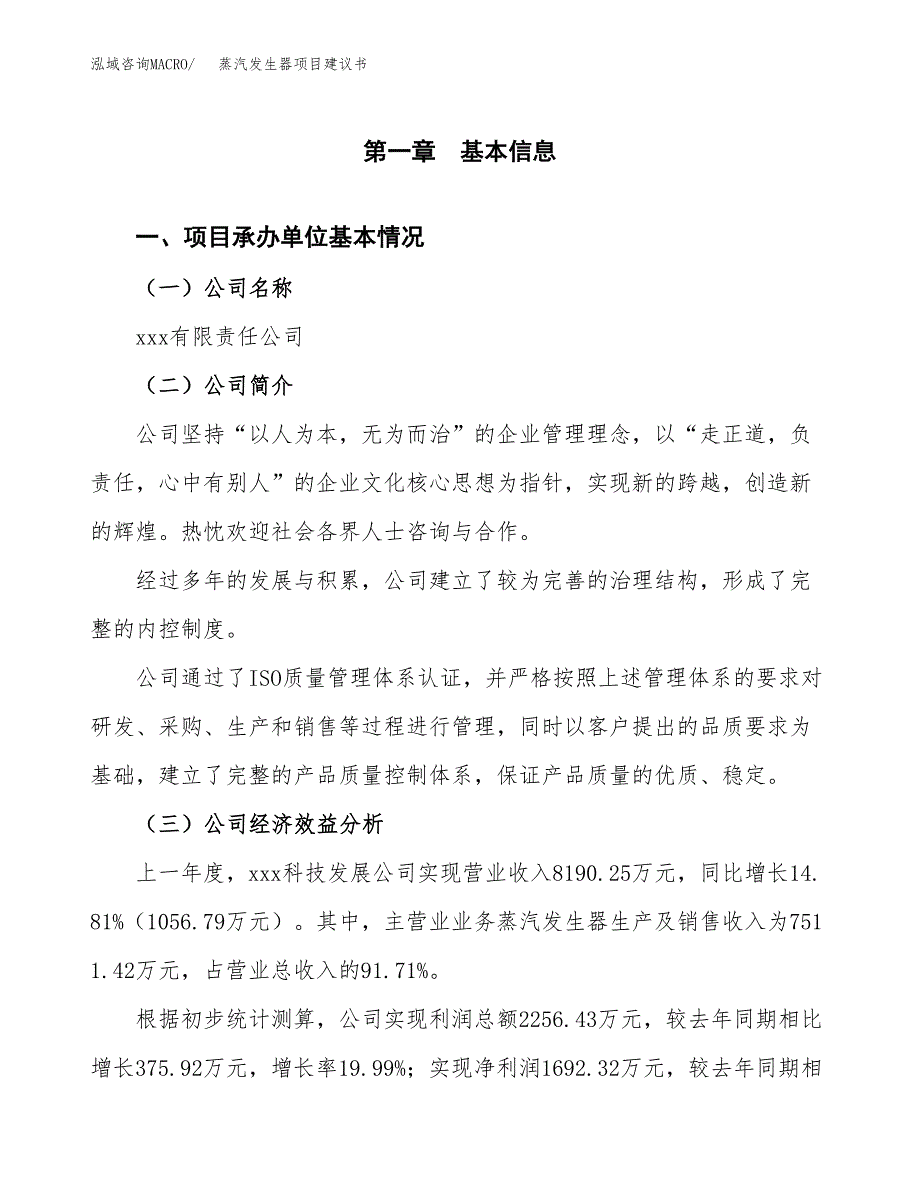 泓域咨询MACRO/　蒸汽发生器项目建议书

第一章　基本信息

一、项目承办单位基本情况

（一）公司名称

xxx有限责任公司

（二）公司简介

公司坚持“以人为本，无为而治”的企业管理理念，以“走正道，负责任，心中有别人”的企业文化核心思想为指针，实现新的跨越，创造新的辉煌。热忱欢迎社会各界人士咨询与合作。

经过多年的发展与积累，公司建立了较为完善的治理结构，形成了完整的内控制度。

公司通过了ISO质量管理体系认证，并严格按照上述管理体系的要求对研发、采购、生产和销售等过程进行管理，同时以客户提出的品质要求为基础，建立了完整的产品质量控制体系，保证产品质量的优质、稳定。

（三）公司经济效益分析

上一年度，xxx科技发展公司实现营业收入8190.25万元，同比增长14.81%（1056.79万元）。其中，主营业业务蒸汽发生器生产及销售收入为7511.42万元，占营业总收入的91.71%。

根据初步统计测算，公司实现利润总额2256.43万元，较去年同期相比增长375.92万元，增长率19.99%；实现净利润1692.32万元，较去年同期相